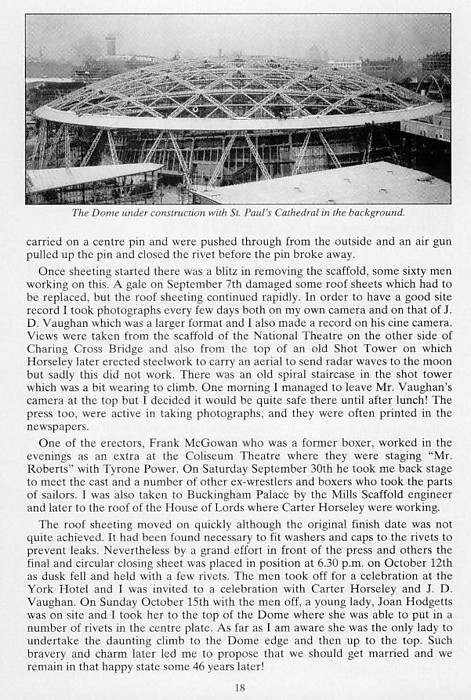 The Dome under construction with St. Paul's Cathedral in the background.

carried on a centre pin and were pushed through from the outside and an air gun pulled up the pin and closed the rivet before the pin broke away.

Once sheeting started there was a blitz in removing the scaffold, some sixty men working on this. A gale on September 7th damaged some roof sheets which had to be replaced, but the roof sheeting continued rapidly. In order to have a good site record I took photographs every few days both on my own camera and on that of J. D. Vaughan which was a larger format and I also made a record on his cine camera. Views were taken from the scaffold of the National Theatre on the other side of Charing Cross Bridge and also from the top of an old Shot Tower on which Horseley later erected steelwork to carry an aerial to send radar waves to the moon but sadly this did not work. There was an old spiral staircase in the shot tower which was a bit wearing to climb. One morning I managed to leave Mr. Vaughan's camera at the top but I decided it would be quite safe there until after lunch! The press too, were active in taking photographs, and they were often printed in the newspapers.

One of the erectors, Frank McGowan who was a former boxer, worked in the evenings as an extra at the Coliseum Theatre where they were staging "Mr. Roberts" with Tyrone Power. On Saturday September 30th he took me back stage to meet the cast and a number of other ex-wrestlers and boxers who took the parts of sailors. I was also taken to Buckingham Palace by the Mills Scaffold engineer and later to the roof of the House of Lords where Carter Horseley were working.

The roof sheeting moved on quickly although the original finish date was not quite achieved. It had been found necessary to fit washers and caps to the rivets to prevent leaks. Nevertheless by a grand effort in front of the press and others the final and circular closing sheet was placed in position at 6.30 p.m. on October 12th as dusk fell and held with a few rivets. The men took off for a celebration at the York Hotel and I was invited to a celebration with Carter Horseley and J. D. Vaughan. On Sunday October 15th with the men off, a young lady, Joan Hodgetts was on site and I took her to the top of the Dome where she was able to put in a number of rivets in the centre plate. As far as I am aware she was the only lady to undertake the daunting climb to the Dome edge and then up to the top. Such bravery and charm later led me to propose that we should get married and we remain in that happy state some 46 years later!

18